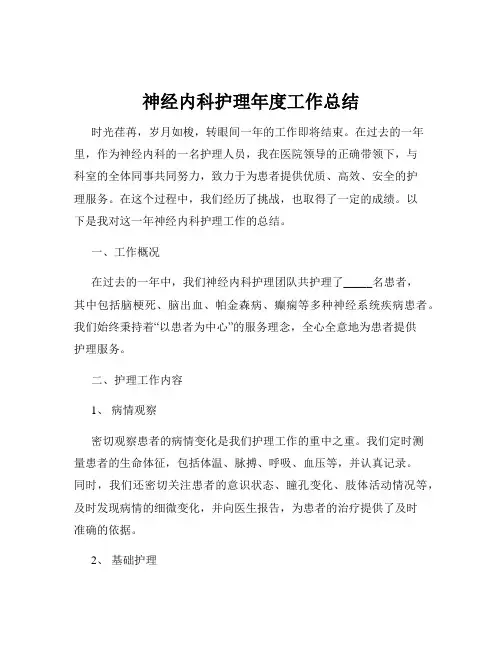 神经内科护理年度工作总结

时光荏苒，岁月如梭，转眼间一年的工作即将结束。在过去的一年里，作为神经内科的一名护理人员，我在医院领导的正确带领下，与科室的全体同事共同努力，致力于为患者提供优质、高效、安全的护理服务。在这个过程中，我们经历了挑战，也取得了一定的成绩。以下是我对这一年神经内科护理工作的总结。

一、工作概况

在过去的一年中，我们神经内科护理团队共护理了_____名患者，其中包括脑梗死、脑出血、帕金森病、癫痫等多种神经系统疾病患者。我们始终秉持着“以患者为中心”的服务理念，全心全意地为患者提供护理服务。

二、护理工作内容

1、 病情观察

密切观察患者的病情变化是我们护理工作的重中之重。我们定时测量患者的生命体征，包括体温、脉搏、呼吸、血压等，并认真记录。同时，我们还密切关注患者的意识状态、瞳孔变化、肢体活动情况等，及时发现病情的细微变化，并向医生报告，为患者的治疗提供了及时准确的依据。

2、 基础护理